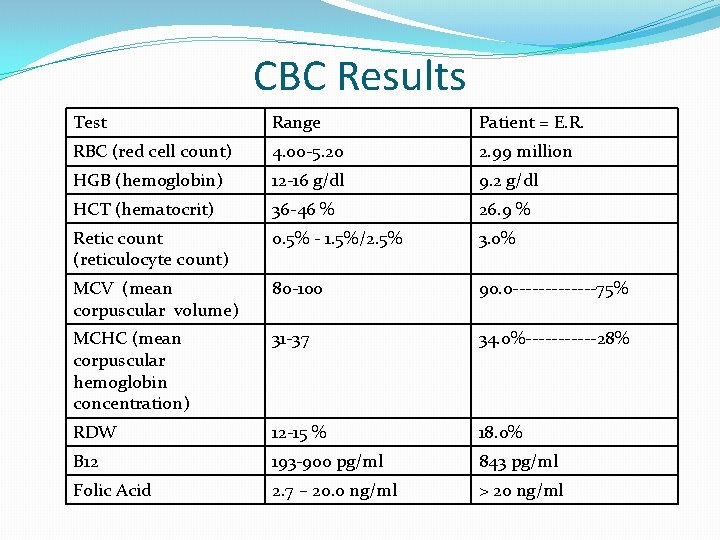 CBC Results

| Test | Range | Patient = E.R. |
|---|---|---|
| RBC (red cell count) | 4.00-5.20 | 2.99 million |
| HGB (hemoglobin) | 12-16 g/dl | 9.2 g/dl |
| HCT (hematocrit) | 36-46 % | 26.9 % |
| Retic count (reticulocyte count) | 0.5% - 1.5%/2.5% | 3.0% |
| MCV (mean corpuscular volume) | 80-100 | 90.0-------------75% |
| MCHC (mean corpuscular hemoglobin concentration) | 31-37 | 34.0%-----------28% |
| RDW | 12-15 % | 18.0% |
| B12 | 193-900 pg/ml | 843 pg/ml |
| Folic Acid | 2.7 – 20.0 ng/ml | > 20 ng/ml |